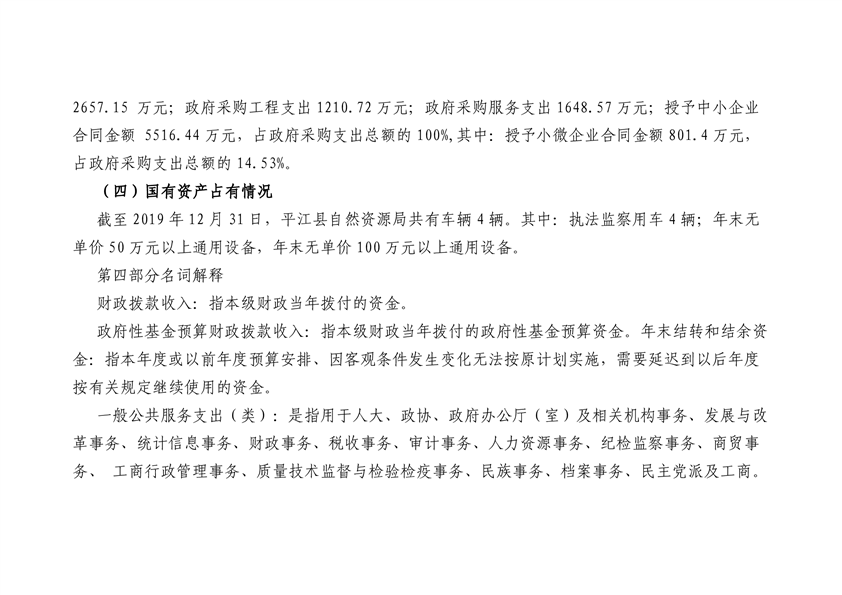 2657.15万元；政府采购工程支出1210.72万元；政府采购服务支出1648.57万元；授予中小企业合同金额5516.44万元，占政府采购支出总额的100%,其中：授予小微企业合同金额801.4万元，占政府采购支出总额的14.53%。

（四）国有资产占有情况

截至2019年12月31日，平江县自然资源局共有车辆4辆。其中：执法监察用车4辆；年末无单价50万元以上通用设备，年末无单价100万元以上通用设备。

第四部分名词解释

财政拨款收入：指本级财政当年拨付的资金。

政府性基金预算财政拨款收入：指本级财政当年拨付的政府性基金预算资金。年末结转和结余资金：指本年度或以前年度预算安排、因客观条件发生变化无法按原计划实施，需要延迟到以后年度按有关规定继续使用的资金。

一般公共服务支出（类）：是指用于人大、政协、政府办公厅（室）及相关机构事务、发展与改革事务、统计信息事务、财政事务、税收事务、审计事务、人力资源事务、纪检监察事务、商贸事务、 工商行政管理事务、质量技术监督与检验检疫事务、民族事务、档案事务、民主党派及工商。